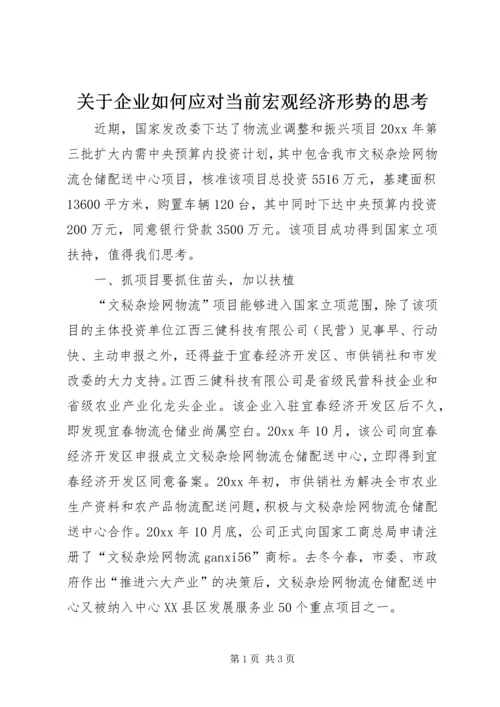 关于企业如何应对当前宏观经济形势的思考

近期，国家发改委下达了物流业调整和振兴项目20xx年第三批扩大内需中央预算内投资计划，其中包含我市文秘杂烩网物流仓储配送中心项目，核准该项目总投资5516万元，基建面积13600平方米，购置车辆120台，其中同时下达中央预算内投资200万元，同意银行贷款3500万元。该项目成功得到国家立项扶持，值得我们思考。

一、抓项目要抓住苗头，加以扶植

“文秘杂烩网物流”项目能够进入国家立项范围，除了该项目的主体投资单位江西三健科技有限公司（民营）见事早、行动快、主动申报之外，还得益于宜春经济开发区、市供销社和市发改委的大力支持。江西三健科技有限公司是省级民营科技企业和省级农业产业化龙头企业。该企业入驻宜春经济开发区后不久，即发现宜春物流仓储业尚属空白。20xx年10月，该公司向宜春经济开发区申报成立文秘杂烩网物流仓储配送中心，立即得到宜春经济开发区同意备案。20xx年初，市供销社为解决全市农业生产资料和农产品物流配送问题，积极与文秘杂烩网物流仓储配送中心合作。20xx年10月底，公司正式向国家工商总局申请注册了“文秘杂烩网物流ganxi56”商标。去冬今春，市委、市政府作出“推进六大产业”的决策后，文秘杂烩网物流仓储配送中心又被纳入中心XX县区发展服务业50个重点项目之一。

第1页 共3页